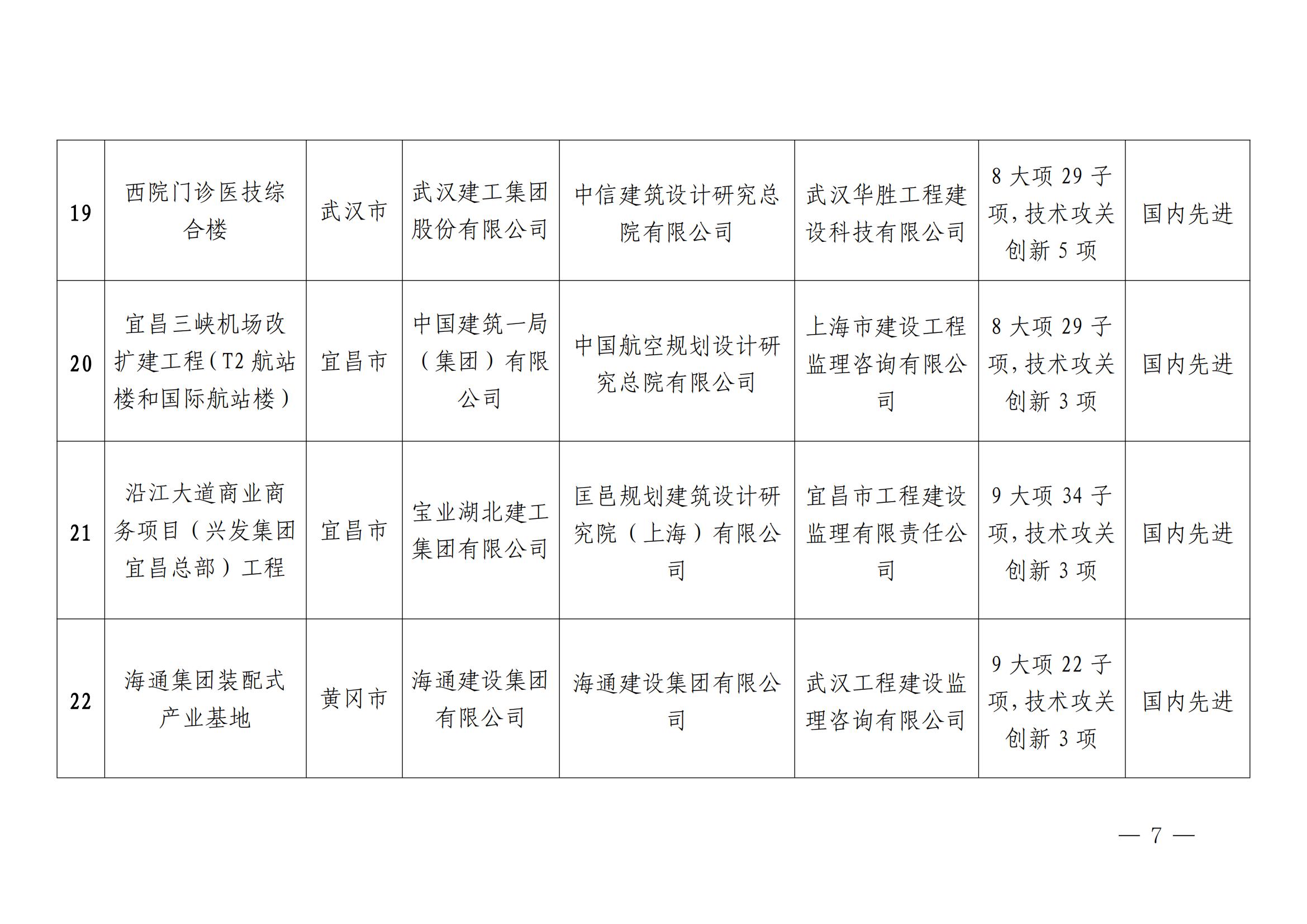 | 19 | 西院门诊医技综合楼 | 武汉市 | 武汉建工集团股份有限公司 | 中信建筑设计研究总院有限公司 | 武汉华胜工程建设科技有限公司 | 8 大项 29 子项，技术攻关创新 5 项 | 国内先进 |
|---|---|---|---|---|---|---|---|
| 20 | 宜昌三峡机场改扩建工程（T2 航站楼和国际航站楼） | 宜昌市 | 中国建筑一局（集团）有限公司 | 中国航空规划设计研究总院有限公司 | 上海市建设工程监理咨询有限公司 | 8 大项 29 子项，技术攻关创新 3 项 | 国内先进 |
| 21 | 沿江大道商业商务项目（兴发集团宜昌总部）工程 | 宜昌市 | 宝业湖北建工集团有限公司 | 匡邑规划建筑设计研究院（上海）有限公司 | 宜昌市工程建设监理有限责任公司 | 9 大项 34 子项，技术攻关创新 3 项 | 国内先进 |
| 22 | 海通集团装配式产业基地 | 黄冈市 | 海通建设集团有限公司 | 海通建设集团有限公司 | 武汉工程建设监理咨询有限公司 | 9 大项 22 子项，技术攻关创新 3 项 | 国内先进 |

— 7 —